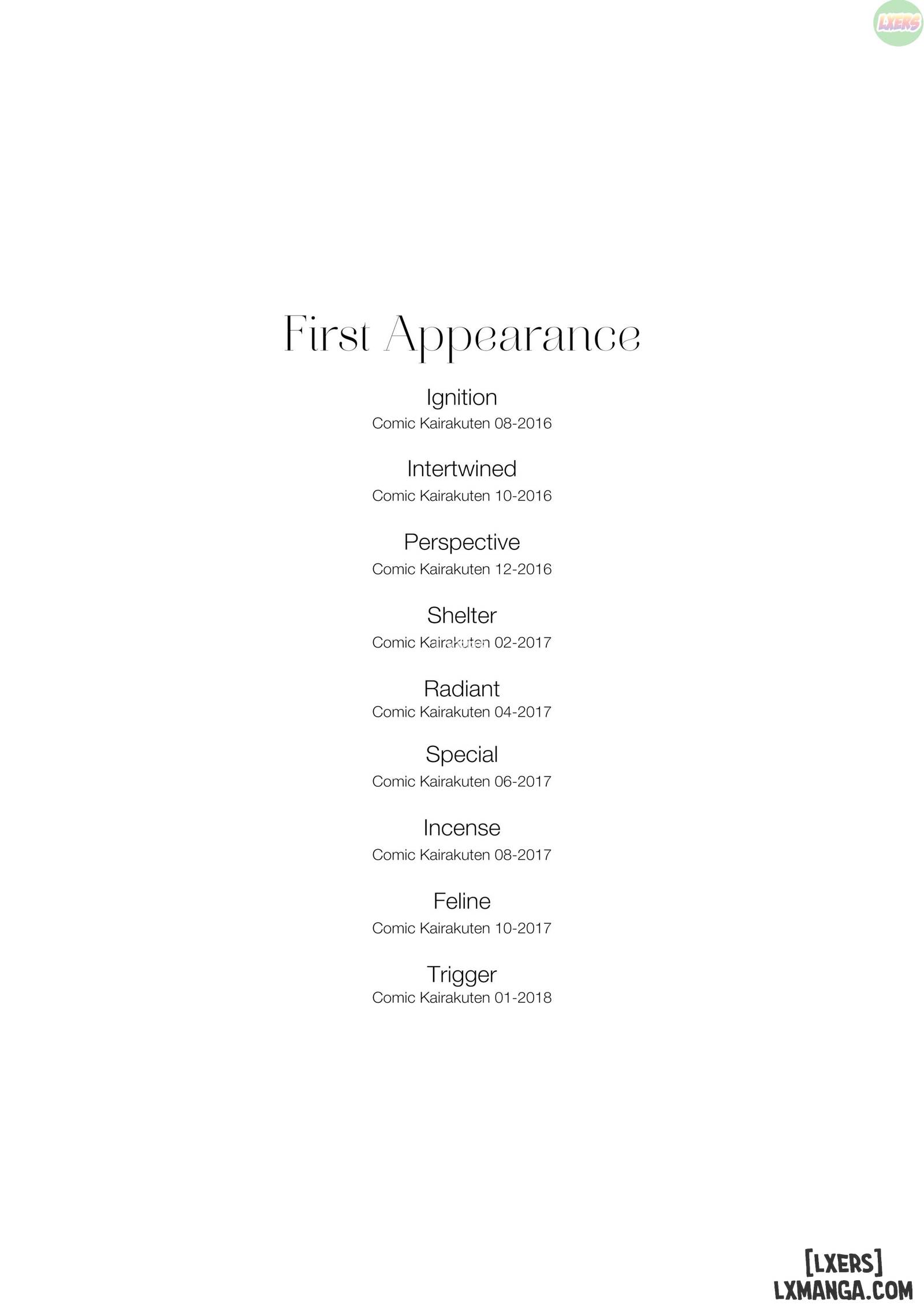 LXERS

First Appearance

Ignition
Comic Kairakuten 08-2016

Intertwined
Comic Kairakuten 10-2016

Perspective
Comic Kairakuten 12-2016

Shelter
Comic Kairakuten 02-2017

Radiant
Comic Kairakuten 04-2017

Special
Comic Kairakuten 06-2017

Incense
Comic Kairakuten 08-2017

Feline
Comic Kairakuten 10-2017

Trigger
Comic Kairakuten 01-2018

[LXERS]
LXMANGA.COM